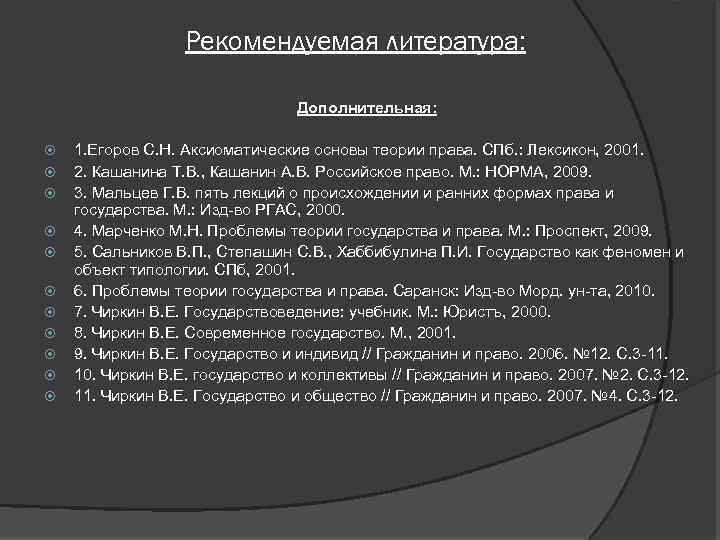 Рекомендуемая литература:

Дополнительная:

1.Егоров С.Н. Аксиоматические основы теории права. СПб.: Лексикон, 2001.
2. Кашанина Т.В., Кашанин А.В. Российское право. М.: НОРМА, 2009.
3. Мальцев Г.В. пять лекций о происхождении и ранних формах права и государства. М.: Изд-во РГАС, 2000.
4. Марченко М.Н. Проблемы теории государства и права. М.: Проспект, 2009.
5. Сальников В.П., Степашин С.В., Хаббибулина П.И. Государство как феномен и объект типологии. СПб, 2001.
6. Проблемы теории государства и права. Саранск: Изд-во Морд. ун-та, 2010.
7. Чиркин В.Е. Государствоведение: учебник. М.: Юристъ, 2000.
8. Чиркин В.Е. Современное государство. М., 2001.
9. Чиркин В.Е. Государство и индивид // Гражданин и право. 2006. №12. С.3-11.
10. Чиркин В.Е. государство и коллективы // Гражданин и право. 2007. №2. С.3-12.
11. Чиркин В.Е. Государство и общество // Гражданин и право. 2007. №4. С.3-12.